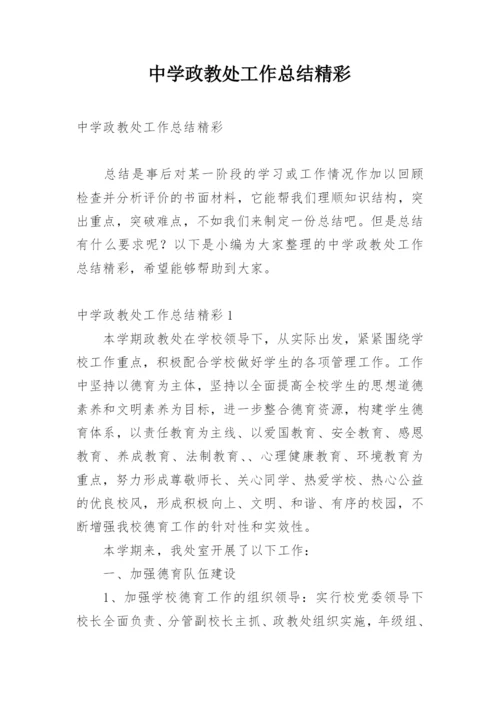 中学政教处工作总结精彩

中学政教处工作总结精彩

总结是事后对某一阶段的学习或工作情况作加以回顾检查并分析评价的书面材料，它能帮我们理顺知识结构，突出重点，突破难点，不如我们来制定一份总结吧。但是总结有什么要求呢？以下是小编为大家整理的中学政教处工作总结精彩，希望能够帮助到大家。

中学政教处工作总结精彩 1

本学期政教处在学校领导下，从实际出发，紧紧围绕学校工作重点，积极配合学校做好学生的各项管理工作。工作中坚持以德育为主体，坚持以全面提高全校学生的思想道德素养和文明素养为目标，进一步整合德育资源，构建学生德育体系，以责任教育为主线、以爱国教育、安全教育、感恩教育、养成教育、法制教育、、心理健康教育、环境教育为重点，努力形成尊敬师长、关心同学、热爱学校、热心公益的优良校风，形成积极向上、文明、和谐、有序的校园，不断增强我校德育工作的针对性和实效性。

本学期来，我处室开展了以下工作：

一、加强德育队伍建设

1、加强学校德育工作的组织领导：实行校党委领导下校长全面负责、分管副校长主抓、政教处组织实施，年级组、